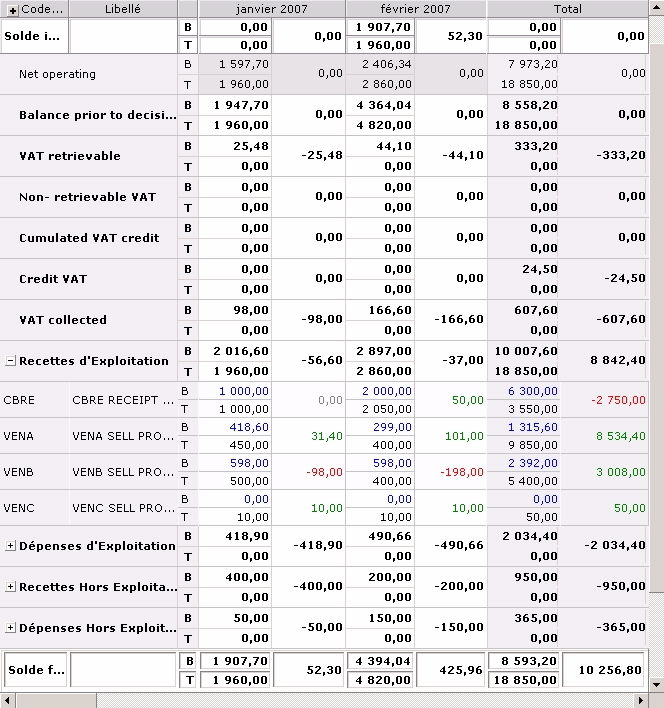 | Code... | Libellé | | janvier 2007 | | février 2007 | | Total | |
|---|---|---|---|---|---|---|---|---|
| Solde i... | | B | 0,00 | 0,00 | 1 907,70 | 52,30 | 0,00 | 0,00 |
| | | T | 0,00 | | 1 960,00 | | 0,00 | |
| Net operating | | B | 1 597,70 | 0,00 | 2 406,34 | 0,00 | 7 973,20 | 0,00 |
| | | T | 1 960,00 | | 2 860,00 | | 18 850,00 | |
| Balance prior to decisi... | | B | 1 947,70 | 0,00 | 4 364,04 | 0,00 | 8 558,20 | 0,00 |
| | | T | 1 960,00 | | 4 820,00 | | 18 850,00 | |
| VAT retrievable | | B | 25,48 | -25,48 | 44,10 | -44,10 | 333,20 | -333,20 |
| | | T | 0,00 | | 0,00 | | 0,00 | |
| Non- retrievable VAT | | B | 0,00 | 0,00 | 0,00 | 0,00 | 0,00 | 0,00 |
| | | T | 0,00 | | 0,00 | | 0,00 | |
| Cumulated VAT credit | | B | 0,00 | 0,00 | 0,00 | 0,00 | 0,00 | 0,00 |
| | | T | 0,00 | | 0,00 | | 0,00 | |
| Credit VAT | | B | 0,00 | 0,00 | 0,00 | 0,00 | 24,50 | -24,50 |
| | | T | 0,00 | | 0,00 | | 0,00 | |
| VAT collected | | B | 98,00 | -98,00 | 166,60 | -166,60 | 607,60 | -607,60 |
| | | T | 0,00 | | 0,00 | | 0,00 | |
| Recettes d'Exploitation | | B | 2 016,60 | -56,60 | 2 897,00 | -37,00 | 10 007,60 | 8 842,40 |
| | | T | 1 960,00 | | 2 860,00 | | 18 850,00 | |
| CBRE | CBRE RECEIPT ... | B | 1 000,00 | 0,00 | 2 000,00 | 50,00 | 6 300,00 | -2 750,00 |
| | | T | 1 000,00 | | 2 050,00 | | 3 550,00 | |
| VENA | VENA SELL PRO... | B | 418,60 | 31,40 | 299,00 | 101,00 | 1 315,60 | 8 534,40 |
| | | T | 450,00 | | 400,00 | | 9 850,00 | |
| VENB | VENB SELL PRO... | B | 598,00 | -98,00 | 598,00 | -198,00 | 2 392,00 | 3 008,00 |
| | | T | 500,00 | | 400,00 | | 5 400,00 | |
| VENC | VENC SELL PRO... | B | 0,00 | 10,00 | 0,00 | 10,00 | 0,00 | 50,00 |
| | | T | 10,00 | | 10,00 | | 50,00 | |
| Dépenses d'Exploitation | | B | 418,90 | -418,90 | 490,66 | -490,66 | 2 034,40 | -2 034,40 |
| | | T | 0,00 | | 0,00 | | 0,00 | |
| Recettes Hors Exploita... | | B | 400,00 | -400,00 | 200,00 | -200,00 | 950,00 | -950,00 |
| | | T | 0,00 | | 0,00 | | 0,00 | |
| Dépenses Hors Exploit... | | B | 50,00 | -50,00 | 150,00 | -150,00 | 365,00 | -365,00 |
| | | T | 0,00 | | 0,00 | | 0,00 | |
| Solde f... | | B | 1 907,70 | 52,30 | 4 394,04 | 425,96 | 8 593,20 | 10 256,80 |
| | | T | 1 960,00 | | 4 820,00 | | 18 850,00 | |